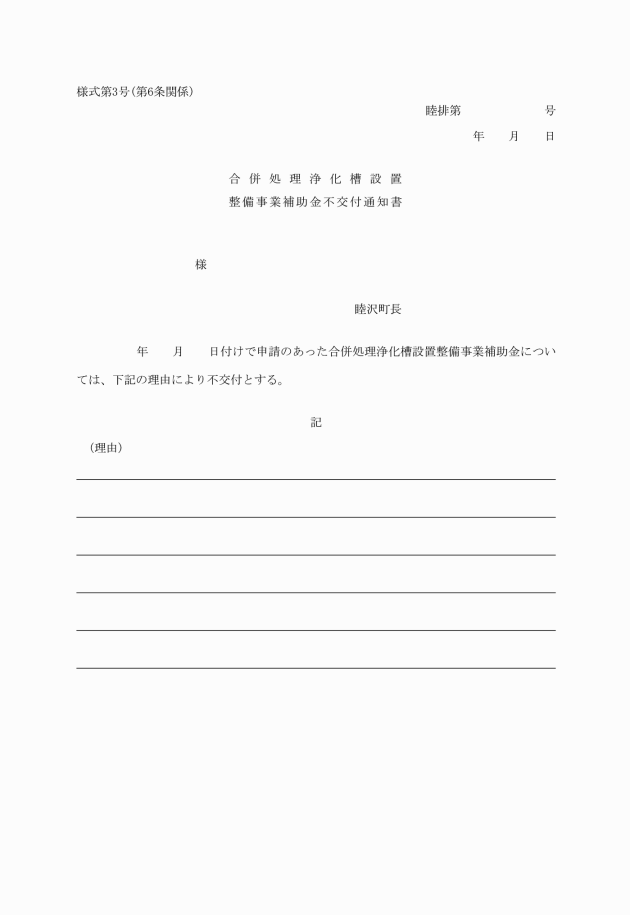 様式第3号(第6条関係)

睦排第　　　　号

年　月　日

合併処理浄化槽設置
整備事業補助金不交付通知書

様

睦沢町長

年　月　日付けで申請のあった合併処理浄化槽設置整備事業補助金については、下記の理由により不交付とする。

記

(理由)